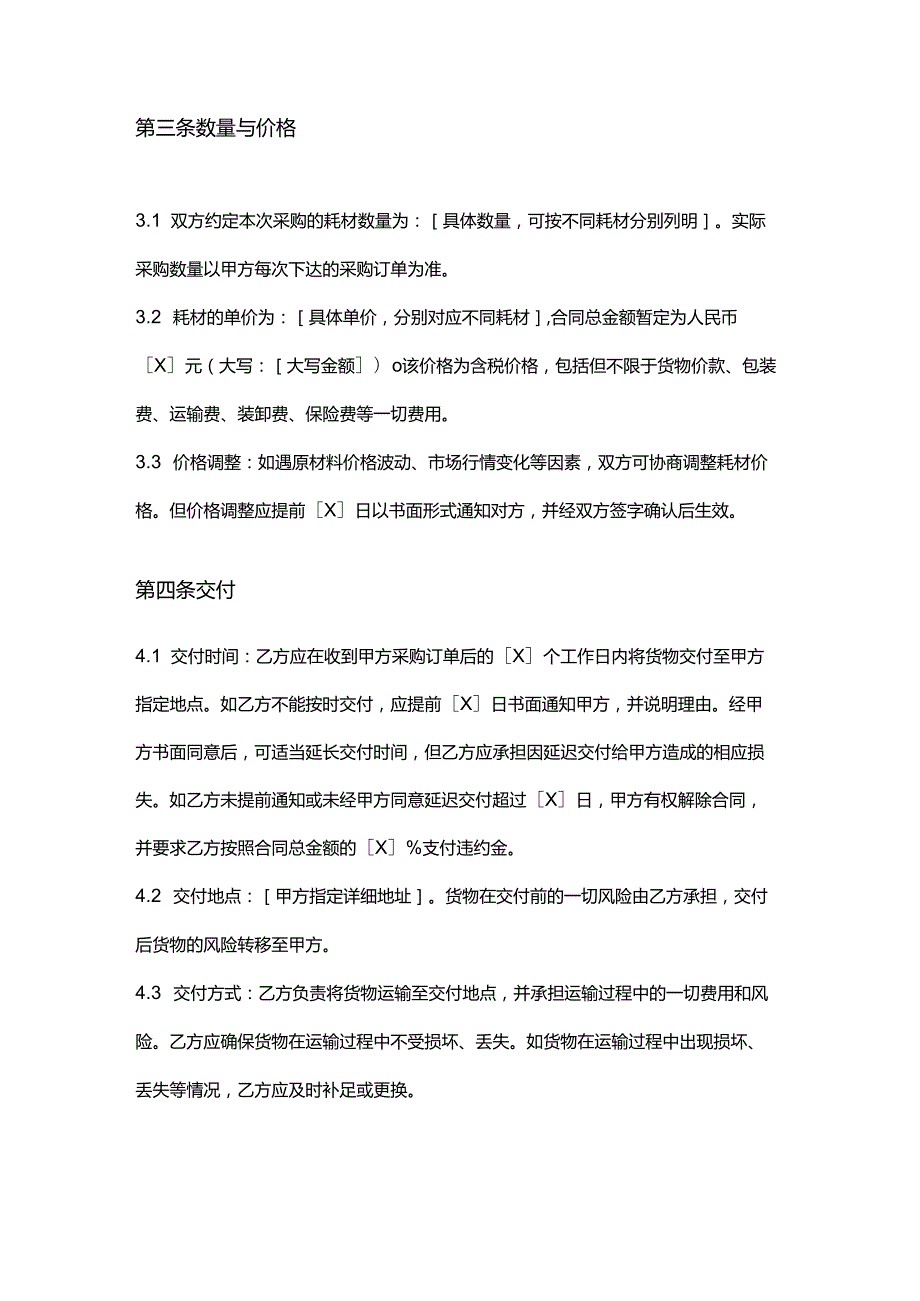 第三条数量与价格

3.1 双方约定本次采购的耗材数量为：［具体数量，可按不同耗材分别列明］。实际采购数量以甲方每次下达的采购订单为准。

3.2 耗材的单价为：［具体单价，分别对应不同耗材］,合同总金额暂定为人民币［X］元（大写：［大写金额］）o该价格为含税价格，包括但不限于货物价款、包装费、运输费、装卸费、保险费等一切费用。

3.3 价格调整：如遇原材料价格波动、市场行情变化等因素，双方可协商调整耗材价格。但价格调整应提前［X］日以书面形式通知对方，并经双方签字确认后生效。

第四条交付

4.1 交付时间：乙方应在收到甲方采购订单后的［X］个工作日内将货物交付至甲方指定地点。如乙方不能按时交付，应提前［X］日书面通知甲方，并说明理由。经甲方书面同意后，可适当延长交付时间，但乙方应承担因延迟交付给甲方造成的相应损失。如乙方未提前通知或未经甲方同意延迟交付超过［X］日，甲方有权解除合同，并要求乙方按照合同总金额的［X］%支付违约金。

4.2 交付地点：［甲方指定详细地址］。货物在交付前的一切风险由乙方承担，交付后货物的风险转移至甲方。

4.3 交付方式：乙方负责将货物运输至交付地点，并承担运输过程中的一切费用和风险。乙方应确保货物在运输过程中不受损坏、丢失。如货物在运输过程中出现损坏、丢失等情况，乙方应及时补足或更换。